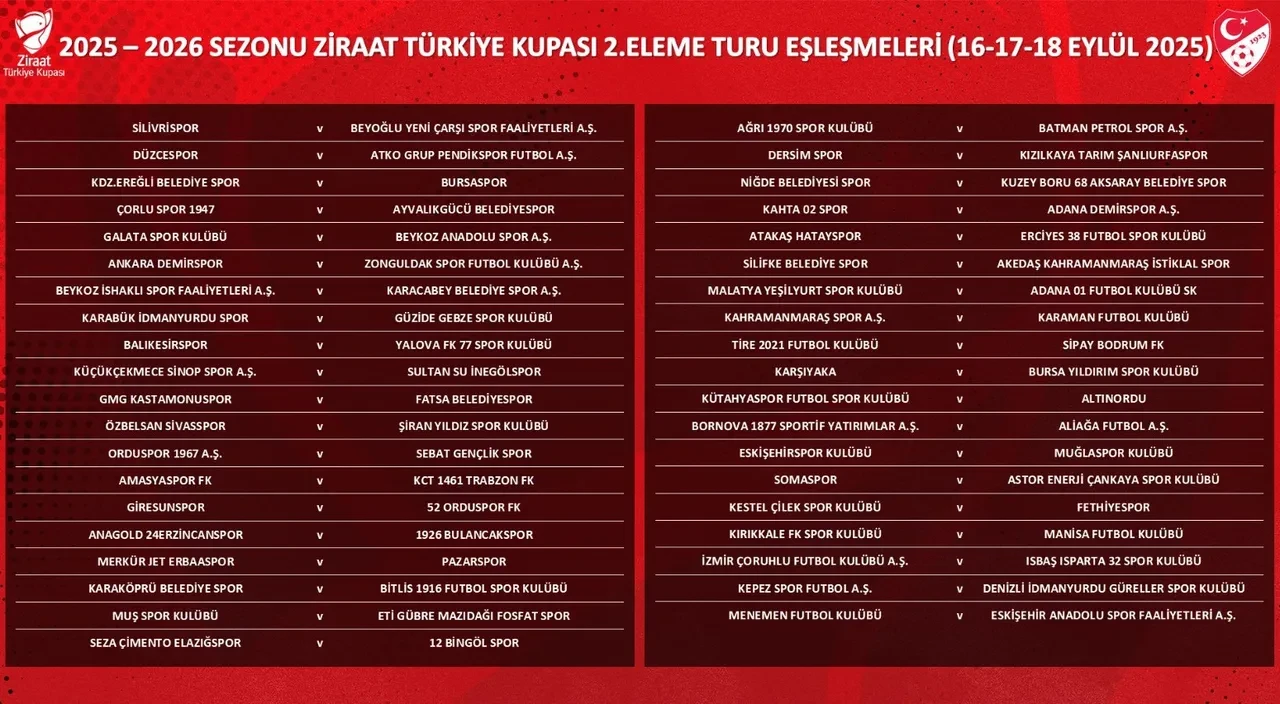 Ziraat Türkiye Kupası

2025 – 2026 SEZONU ZİRAAT TÜRKİYE KUPASI 2.ELEME TURU EŞLEŞMELERİ (16-17-18 EYLÜL 2025)

1923

| | | |
|---|---|---|
| SİLİVRİSPOR | v | BEYOĞLU YENİ ÇARŞI SPOR FAALİYETLERİ A.Ş. |
| DÜZCESPOR | v | ATKO GRUP PENDİKSPOR FUTBOL A.Ş. |
| KDZ.EREĞLİ BELEDİYE SPOR | v | BURSASPOR |
| ÇORLU SPOR 1947 | v | AYVALIKGÜCÜ BELEDİYESPOR |
| GALATA SPOR KULÜBÜ | v | BEYKOZ ANADOLU SPOR A.Ş. |
| ANKARA DEMİRSPOR | v | ZONGULDAK SPOR FUTBOL KULÜBÜ A.Ş. |
| BEYKOZ İSHAKLI SPOR FAALİYETLERİ A.Ş. | v | KARACABEY BELEDİYE SPOR A.Ş. |
| KARABÜK İDMANYURDU SPOR | v | GÜZİDE GEBZE SPOR KULÜBÜ |
| BALIKESİRSPOR | v | YALOVA FK 77 SPOR KULÜBÜ |
| KÜÇÜKÇEKMECE SİNOP SPOR A.Ş. | v | SULTAN SU İNEGÖLSPOR |
| GMG KASTAMONUSPOR | v | FATSA BELEDİYESPOR |
| ÖZBELSAN SİVASSPOR | v | ŞİRAN YILDIZ SPOR KULÜBÜ |
| ORDUSPOR 1967 A.Ş. | v | SEBAT GENÇLİK SPOR |
| AMASYASPOR FK | v | KCT 1461 TRABZON FK |
| GİRESUNSPOR | v | 52 ORDUSPOR FK |
| ANAGOLD 24ERZİNCANSPOR | v | 1926 BULANCAKSPOR |
| MERKÜR JET ERBAASPOR | v | PAZARSPOR |
| KARAKÖPRÜ BELEDİYE SPOR | v | BİTLİS 1916 FUTBOL SPOR KULÜBÜ |
| MUŞ SPOR KULÜBÜ | v | ETİ GÜBRE MAZIDAĞI FOSFAT SPOR |
| SEZA ÇİMENTO ELAZIĞSPOR | v | 12 BİNGÖL SPOR |

| | | |
|---|---|---|
| AĞRI 1970 SPOR KULÜBÜ | v | BATMAN PETROL SPOR A.Ş. |
| DERSİM SPOR | v | KIZILKAYA TARIM ŞANLIURFASPOR |
| NİĞDE BELEDİYESİ SPOR | v | KUZEY BORU 68 AKSARAY BELEDİYE SPOR |
| KAHTA 02 SPOR | v | ADANA DEMİRSPOR A.Ş. |
| ATAKAŞ HATAYSPOR | v | ERCİYES 38 FUTBOL SPOR KULÜBÜ |
| SİLİFKE BELEDİYE SPOR | v | AKEDAŞ KAHRAMANMARAŞ İSTİKLAL SPOR |
| MALATYA YEŞİLYURT SPOR KULÜBÜ | v | ADANA 01 FUTBOL KULÜBÜ SK |
| KAHRAMANMARAŞ SPOR A.Ş. | v | KARAMAN FUTBOL KULÜBÜ |
| TİRE 2021 FUTBOL KULÜBÜ | v | SİPAY BODRUM FK |
| KARŞIYAKA | v | BURSA YILDIRIM SPOR KULÜBÜ |
| KÜTAHYASPOR FUTBOL SPOR KULÜBÜ | v | ALTINORDU |
| BORNOVA 1877 SPORTİF YATIRIMLAR A.Ş. | v | ALİAĞA FUTBOL A.Ş. |
| ESKİŞEHİRSPOR KULÜBÜ | v | MUĞLASPOR KULÜBÜ |
| SOMASPOR | v | ASTOR ENERJİ ÇANKAYA SPOR KULÜBÜ |
| KESTEL ÇİLEK SPOR KULÜBÜ | v | FETHİYESPOR |
| KIRIKKALE FK SPOR KULÜBÜ | v | MANİSA FUTBOL KULÜBÜ |
| İZMİR ÇORUHLU FUTBOL KULÜBÜ A.Ş. | v | ISBAŞ ISPARTA 32 SPOR KULÜBÜ |
| KEPEZ SPOR FUTBOL A.Ş. | v | DENİZLİ İDMANYURDU GÜRELLER SPOR KULÜBÜ |
| MENEMEN FUTBOL KULÜBÜ | v | ESKİŞEHİR ANADOLU SPOR FAALİYETLERİ A.Ş. |